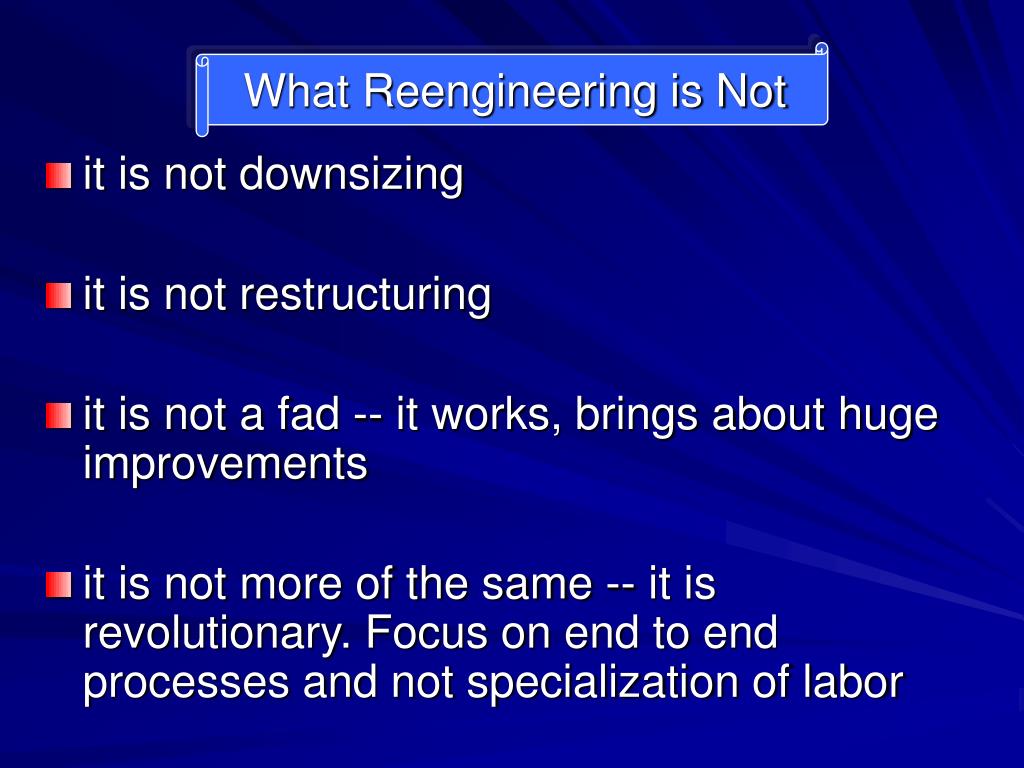 What Reengineering is Not

it is not downsizing

it is not restructuring

it is not a fad -- it works, brings about huge improvements

it is not more of the same -- it is revolutionary. Focus on end to end processes and not specialization of labor